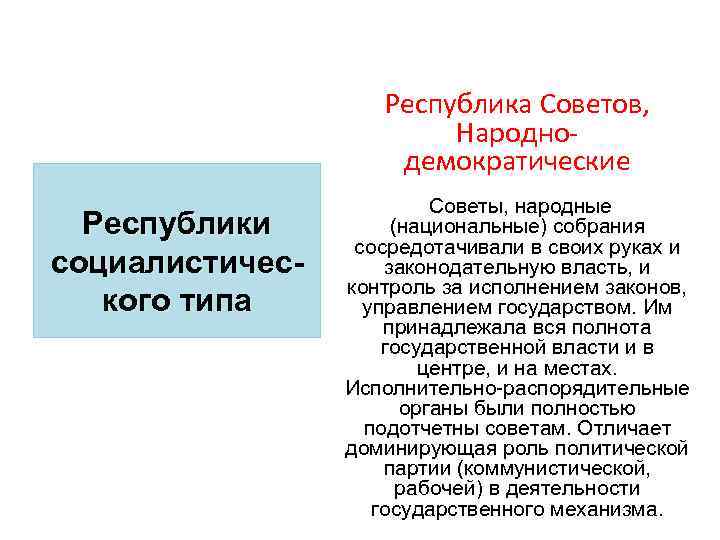 Республики социалистического типа

Республика Советов, Народно-демократические

Советы, народные (национальные) собрания сосредотачивали в своих руках и законодательную власть, и контроль за исполнением законов, управлением государством. Им принадлежала вся полнота государственной власти и в центре, и на местах. Исполнительно-распорядительные органы были полностью подотчетны советам. Отличает доминирующая роль политической партии (коммунистической, рабочей) в деятельности государственного механизма.